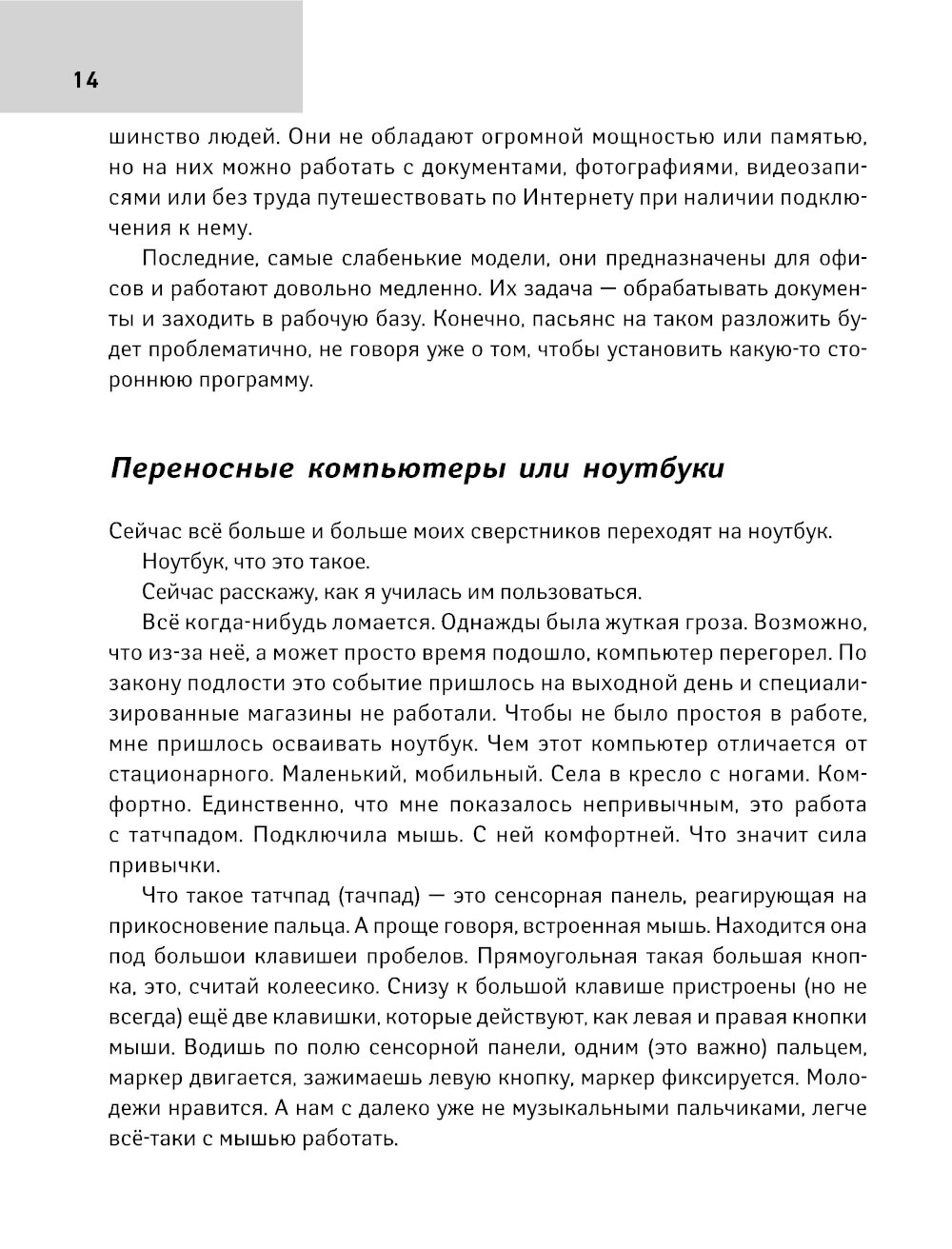 14

шинство людей. Они не обладают огромной мощностью или памятью, но на них можно работать с документами, фотографиями, видеозаписями или без труда путешествовать по Интернету при наличии подключения к нему.

Последние, самые слабенькие модели, они предназначены для офисов и работают довольно медленно. Их задача — обрабатывать документы и заходить в рабочую базу. Конечно, пасьянс на таком разложить будет проблематично, не говоря уже о том, чтобы установить какую-то стороннюю программу.

Переносные компьютеры или ноутбуки

Сейчас всё больше и больше моих сверстников переходят на ноутбук.

Ноутбук, что это такое.

Сейчас расскажу, как я училась им пользоваться.

Всё когда-нибудь ломается. Однажды была жуткая гроза. Возможно, что из-за неё, а может просто время подошло, компьютер перегорел. По закону подлости это событие пришлось на выходной день и специализированные магазины не работали. Чтобы не было простоя в работе, мне пришлось осваивать ноутбук. Чем этот компьютер отличается от стационарного. Маленький, мобильный. Села в кресло с ногами. Комфортно. Единственно, что мне показалось непривычным, это работа с татчпадом. Подключила мышь. С ней комфортней. Что значит сила привычки.

Что такое татчпад (тачпад) — это сенсорная панель, реагирующая на прикосновение пальца. А проще говоря, встроенная мышь. Находится она под большои клавишеи пробелов. Прямоугольная такая большая кнопка, это, считай колеесико. Снизу к большой клавише пристроены (но не всегда) ещё две клавишки, которые действуют, как левая и правая кнопки мыши. Водишь по полю сенсорной панели, одним (это важно) пальцем, маркер двигается, зажимаешь левую кнопку, маркер фиксируется. Молодежи нравится. А нам с далеко уже не музыкальными пальчиками, легче всё-таки с мышью работать.